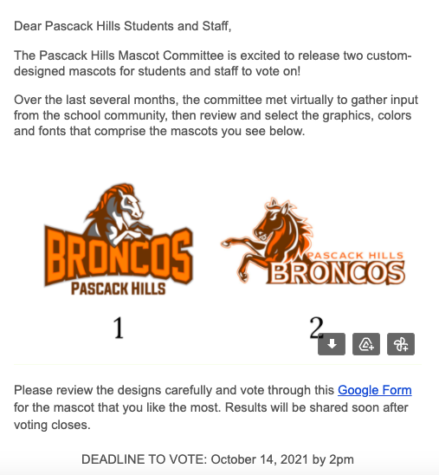 Dear Pascack Hills Students and Staff,

The Pascack Hills Mascot Committee is excited to release two custom-designed mascots for students and staff to vote on!

Over the last several months, the committee met virtually to gather input from the school community, then review and select the graphics, colors and fonts that comprise the mascots you see below.

BRONCOS
PASCACK HILLS

PASCACK HILLS
BRONCOS

1

2

Please review the designs carefully and vote through this Google Form for the mascot that you like the most. Results will be shared soon after voting closes.

DEADLINE TO VOTE: October 14, 2021 by 2pm